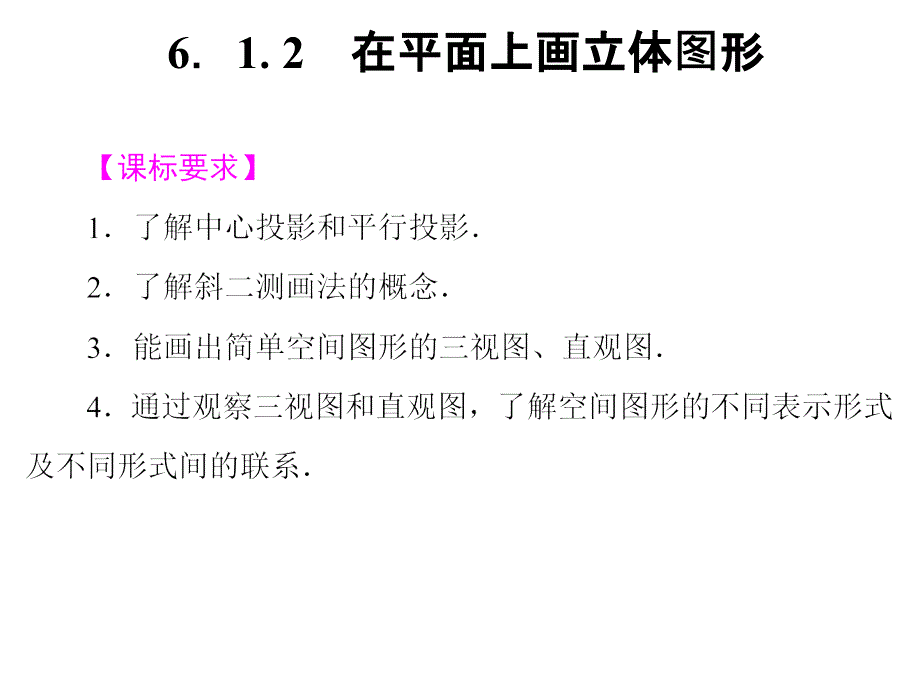 6. 1. 2　在平面上画立体图形

【课标要求】

1．了解中心投影和平行投影．

2．了解斜二测画法的概念．

3．能画出简单空间图形的三视图、直观图．

4．通过观察三视图和直观图，了解空间图形的不同表示形式及不同形式间的联系．